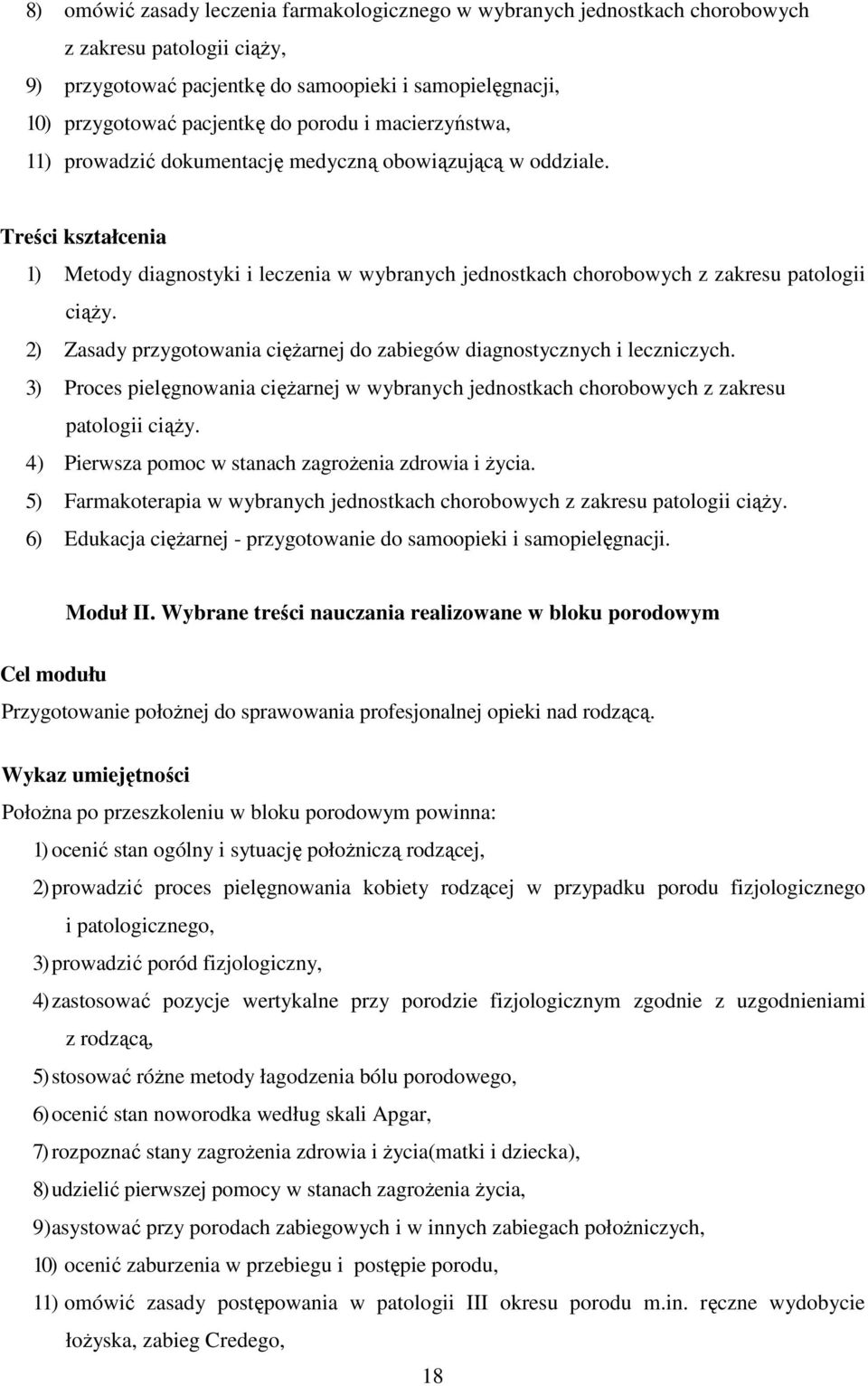 8) omówić zasady leczenia farmakologicznego w wybranych jednostkach chorobowych z zakresu patologii ciąży,

9) przygotować pacjentkę do samoopieki i samopielęgnacji,

10) przygotować pacjentkę do porodu i macierzyństwa,

11) prowadzić dokumentację medyczną obowiązującą w oddziale.

Treści kształcenia

1) Metody diagnostyki i leczenia w wybranych jednostkach chorobowych z zakresu patologii ciąży.

2) Zasady przygotowania ciężarnej do zabiegów diagnostycznych i leczniczych.

3) Proces pielęgnowania ciężarnej w wybranych jednostkach chorobowych z zakresu patologii ciąży.

4) Pierwsza pomoc w stanach zagrożenia zdrowia i życia.

5) Farmakoterapia w wybranych jednostkach chorobowych z zakresu patologii ciąży.

6) Edukacja ciężarnej - przygotowanie do samoopieki i samopielęgnacji.

Moduł II. Wybrane treści nauczania realizowane w bloku porodowym

Cel modułu

Przygotowanie położnej do sprawowania profesjonalnej opieki nad rodzącą.

Wykaz umiejętności

Położna po przeszkoleniu w bloku porodowym powinna:

1) ocenić stan ogólny i sytuację położniczą rodzącej,

2) prowadzić proces pielęgnowania kobiety rodzącej w przypadku porodu fizjologicznego i patologicznego,

3) prowadzić poród fizjologiczny,

4) zastosować pozycje wertykalne przy porodzie fizjologicznym zgodnie z uzgodnieniami z rodzącą,

5) stosować różne metody łagodzenia bólu porodowego,

6) ocenić stan noworodka według skali Apgar,

7) rozpoznać stany zagrożenia zdrowia i życia(matki i dziecka),

8) udzielić pierwszej pomocy w stanach zagrożenia życia,

9) asystować przy porodach zabiegowych i w innych zabiegach położniczych,

10) ocenić zaburzenia w przebiegu i postępie porodu,

11) omówić zasady postępowania w patologii III okresu porodu m.in. ręczne wydobycie łożyska, zabieg Credego,

18